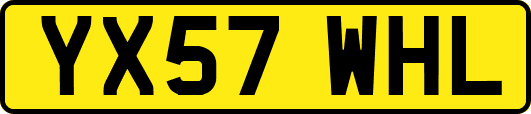 YX57 WHL